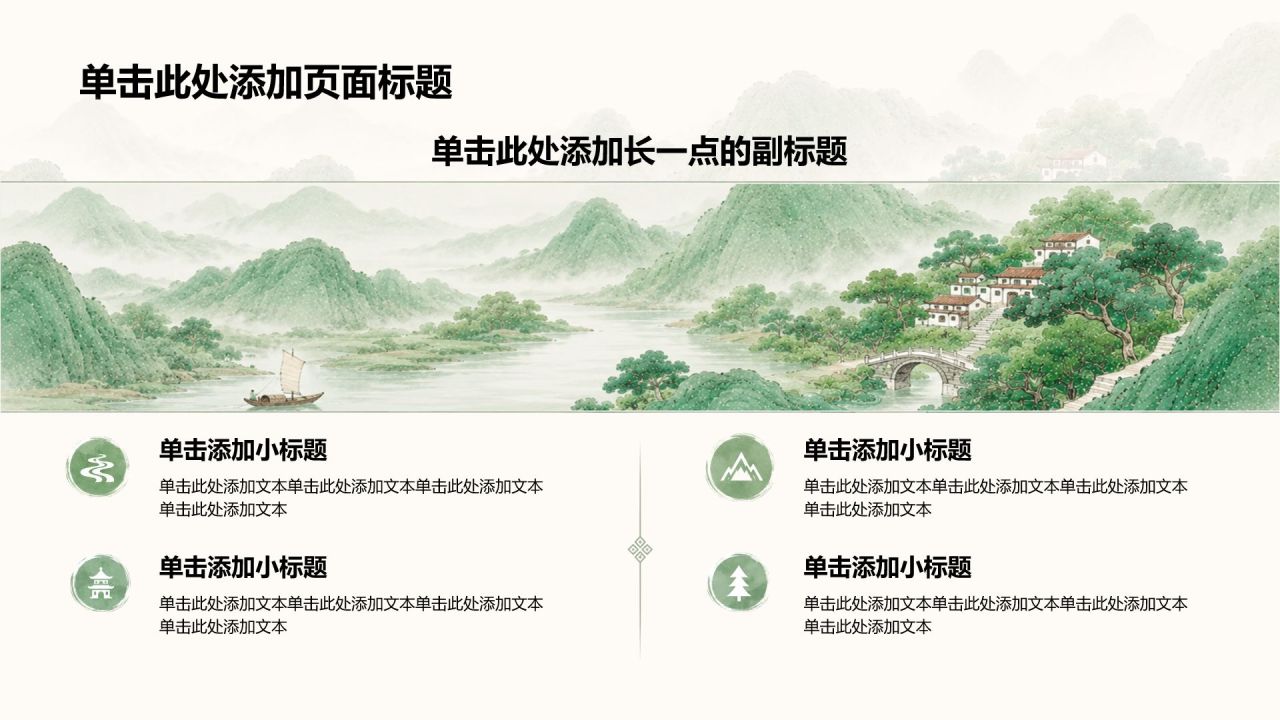 单击此处添加页面标题

单击此处添加长一点的副标题

单击添加小标题

单击此处添加文本单击此处添加文本单击此处添加文本单击此处添加文本

单击添加小标题

单击此处添加文本单击此处添加文本单击此处添加文本单击此处添加文本

单击添加小标题

单击此处添加文本单击此处添加文本单击此处添加文本单击此处添加文本

单击添加小标题

单击此处添加文本单击此处添加文本单击此处添加文本单击此处添加文本